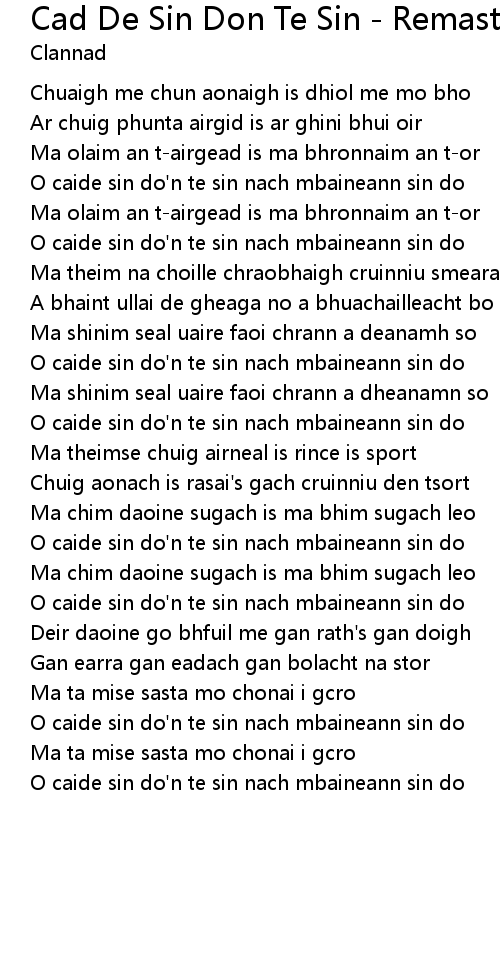 Cad De Sin Don Te Sin - Remast
Clannad

Chuaigh me chun aonaigh is dhiol me mo bho
Ar chuig phunta airgid is ar ghini bhui oir
Ma olaim an t-airgead is ma bhronnaim an t-or
O caide sin do'n te sin nach mbaineann sin do
Ma olaim an t-airgead is ma bhronnaim an t-or
O caide sin do'n te sin nach mbaineann sin do
Ma theim na choille chraobhaigh cruinniu smeara
A bhaint ullai de gheaga no a bhuachailleacht bo
Ma shinim seal uaire faoi chrann a deanamh so
O caide sin do'n te sin nach mbaineann sin do
Ma shinim seal uaire faoi chrann a dheanamn so
O caide sin do'n te sin nach mbaineann sin do
Ma theimse chuig airneal is rince is sport
Chuig aonach is rasai's gach cruinniu den tsort
Ma chim daoine sugach is ma bhim sugach leo
O caide sin do'n te sin nach mbaineann sin do
Ma chim daoine sugach is ma bhim sugach leo
O caide sin do'n te sin nach mbaineann sin do
Deir daoine go bhfuil me gan rath's gan doigh
Gan earra gan eadach gan bolacht na stor
Ma ta mise sasta mo chonai i gcro
O caide sin do'n te sin nach mbaineann sin do
Ma ta mise sasta mo chonai i gcro
O caide sin do'n te sin nach mbaineann sin do